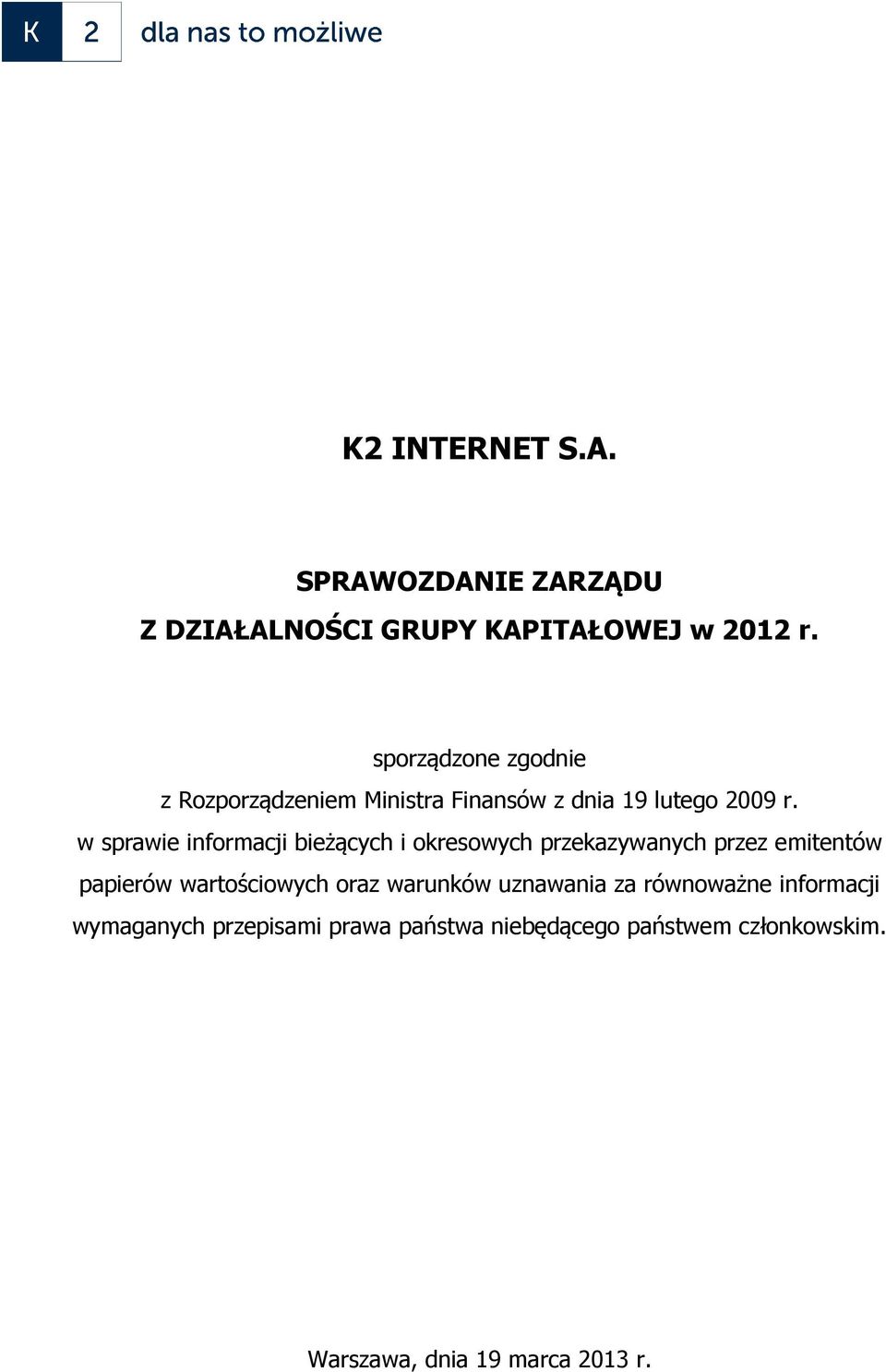 K 2 dla nas to możliwe

K2 INTERNET S.A.

SPRAWOZDANIE ZARZĄDU
Z DZIAŁALNOŚCI GRUPY KAPITAŁOWEJ w 2012 r.

sporządzone zgodnie
z Rozporządzeniem Ministra Finansów z dnia 19 lutego 2009 r.
w sprawie informacji bieżących i okresowych przekazywanych przez emitentów papierów wartościowych oraz warunków uznawania za równoważne informacji wymaganych przepisami prawa państwa niebędącego państwem członkowskim.

Warszawa, dnia 19 marca 2013 r.